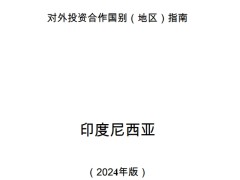 对外投资合作国别（地区）指南

印度尼西亚

（2024年版）